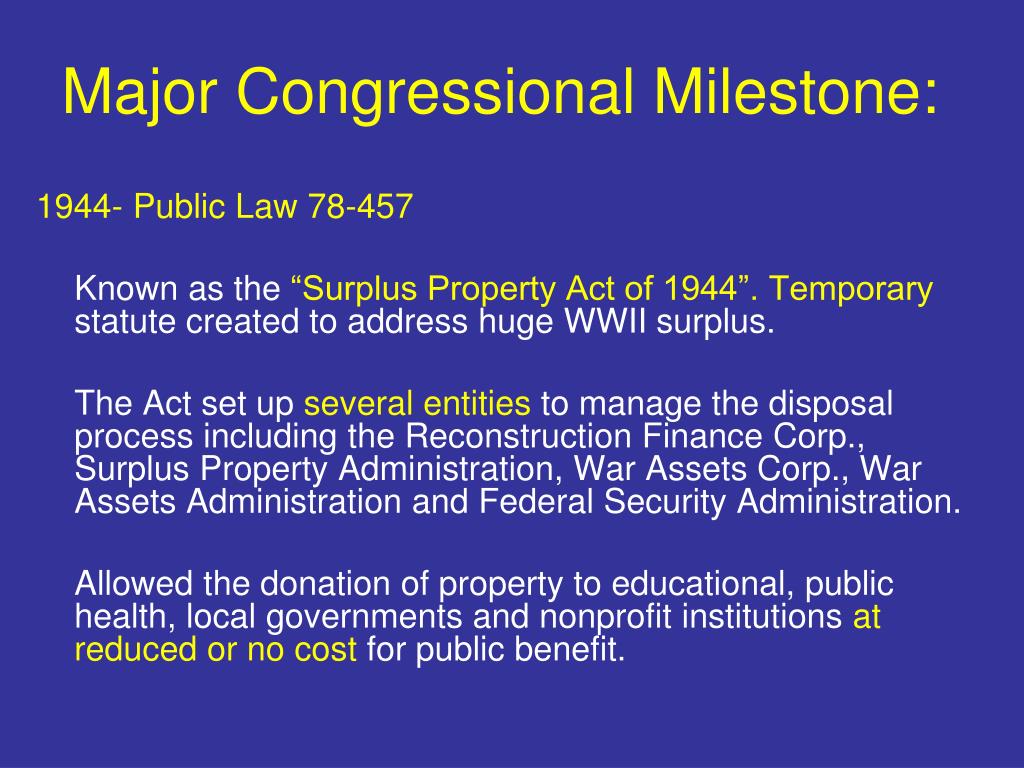 Major Congressional Milestone:

1944- Public Law 78-457

Known as the “Surplus Property Act of 1944”. Temporary statute created to address huge WWII surplus.

The Act set up several entities to manage the disposal process including the Reconstruction Finance Corp., Surplus Property Administration, War Assets Corp., War Assets Administration and Federal Security Administration.

Allowed the donation of property to educational, public health, local governments and nonprofit institutions at reduced or no cost for public benefit.